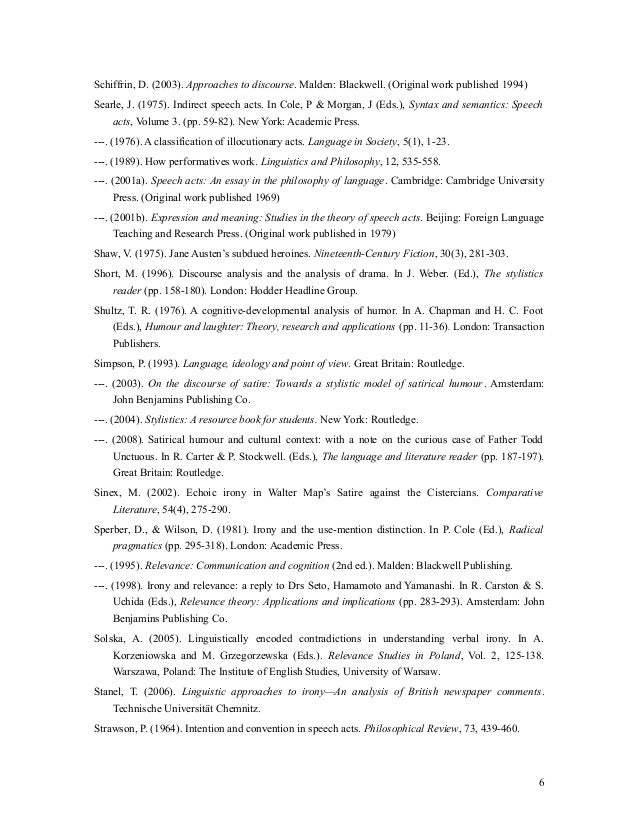 Schiffrin, D. (2003). Approaches to discourse. Malden: Blackwell. (Original work published 1994)

Searle, J. (1975). Indirect speech acts. In Cole, P & Morgan, J (Eds.), Syntax and semantics: Speech acts, Volume 3. (pp. 59-82). New York: Academic Press.

---. (1976). A classification of illocutionary acts. Language in Society, 5(1), 1-23.

---. (1989). How performatives work. Linguistics and Philosophy, 12, 535-558.

---. (2001a). Speech acts: An essay in the philosophy of language. Cambridge: Cambridge University Press. (Original work published 1969)

---. (2001b). Expression and meaning: Studies in the theory of speech acts. Beijing: Foreign Language Teaching and Research Press. (Original work published in 1979)

Shaw, V. (1975). Jane Austen's subdued heroines. Nineteenth-Century Fiction, 30(3), 281-303.

Short, M. (1996). Discourse analysis and the analysis of drama. In J. Weber. (Ed.), The stylistics reader (pp. 158-180). London: Hodder Headline Group.

Shultz, T. R. (1976). A cognitive-developmental analysis of humor. In A. Chapman and H. C. Foot (Eds.), Humour and laughter: Theory, research and applications (pp. 11-36). London: Transaction Publishers.

Simpson, P. (1993). Language, ideology and point of view. Great Britain: Routledge.

---. (2003). On the discourse of satire: Towards a stylistic model of satirical humour. Amsterdam: John Benjamins Publishing Co.

---. (2004). Stylistics: A resource book for students. New York: Routledge.

---. (2008). Satirical humour and cultural context: with a note on the curious case of Father Todd Unctuous. In R. Carter & P. Stockwell. (Eds.), The language and literature reader (pp. 187-197). Great Britain: Routledge.

Sinex, M. (2002). Echoic irony in Walter Map's Satire against the Cistercians. Comparative Literature, 54(4), 275-290.

Sperber, D., & Wilson, D. (1981). Irony and the use-mention distinction. In P. Cole (Ed.), Radical pragmatics (pp. 295-318). London: Academic Press.

---. (1995). Relevance: Communication and cognition (2nd ed.). Malden: Blackwell Publishing.

---. (1998). Irony and relevance: a reply to Drs Seto, Hamamoto and Yamanashi. In R. Carston & S. Uchida (Eds.), Relevance theory: Applications and implications (pp. 283-293). Amsterdam: John Benjamins Publishing Co.

Solska, A. (2005). Linguistically encoded contradictions in understanding verbal irony. In A. Korzeniowska and M. Grzegorzewska (Eds.). Relevance Studies in Poland, Vol. 2, 125-138. Warszawa, Poland: The Institute of English Studies, University of Warsaw.

Stanel, T. (2006). Linguistic approaches to irony—An analysis of British newspaper comments. Technische Universität Chemnitz.

Strawson, P. (1964). Intention and convention in speech acts. Philosophical Review, 73, 439-460.

6